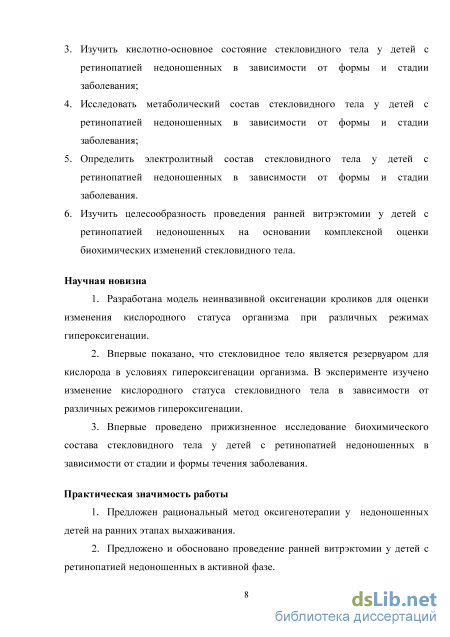 3. Изучить кислотно-основное состояние стекловидного тела у детей с ретинопатией недоношенных в зависимости от формы и стадии заболевания;

4. Исследовать метаболический состав стекловидного тела у детей с ретинопатией недоношенных в зависимости от формы и стадии заболевания;

5. Определить электролитный состав стекловидного тела у детей с ретинопатией недоношенных в зависимости от формы и стадии заболевания.

6. Изучить целесообразность проведения ранней витрэктомии у детей с ретинопатией недоношенных на основании комплексной оценки биохимических изменений стекловидного тела.

Научная новизна

1. Разработана модель неинвазивной оксигенации кроликов для оценки изменения кислородного статуса организма при различных режимах гипероксигенации.

2. Впервые показано, что стекловидное тело является резервуаром для кислорода в условиях гипероксигенации организма. В эксперименте изучено изменение кислородного статуса стекловидного тела в зависимости от различных режимов гипероксигенации.

3. Впервые проведено прижизненное исследование биохимического состава стекловидного тела у детей с ретинопатией недоношенных в зависимости от стадии и формы течения заболевания.

Практическая значимость работы

1. Предложен рациональный метод оксигенотерапии у недоношенных детей на ранних этапах выхаживания.

2. Предложено и обосновано проведение ранней витрэктомии у детей с ретинопатией недоношенных в активной фазе.

8

dsLib.net
библиотека диссертаций